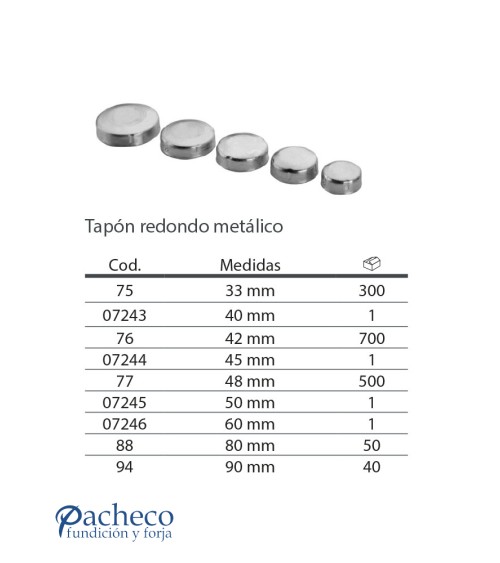 Tapón redondo metálico

| Cod. | Medidas | |
|---|---|---|
| 75 | 33 mm | 300 |
| 07243 | 40 mm | 1 |
| 76 | 42 mm | 700 |
| 07244 | 45 mm | 1 |
| 77 | 48 mm | 500 |
| 07245 | 50 mm | 1 |
| 07246 | 60 mm | 1 |
| 88 | 80 mm | 50 |
| 94 | 90 mm | 40 |

Pacheco
fundición y forja